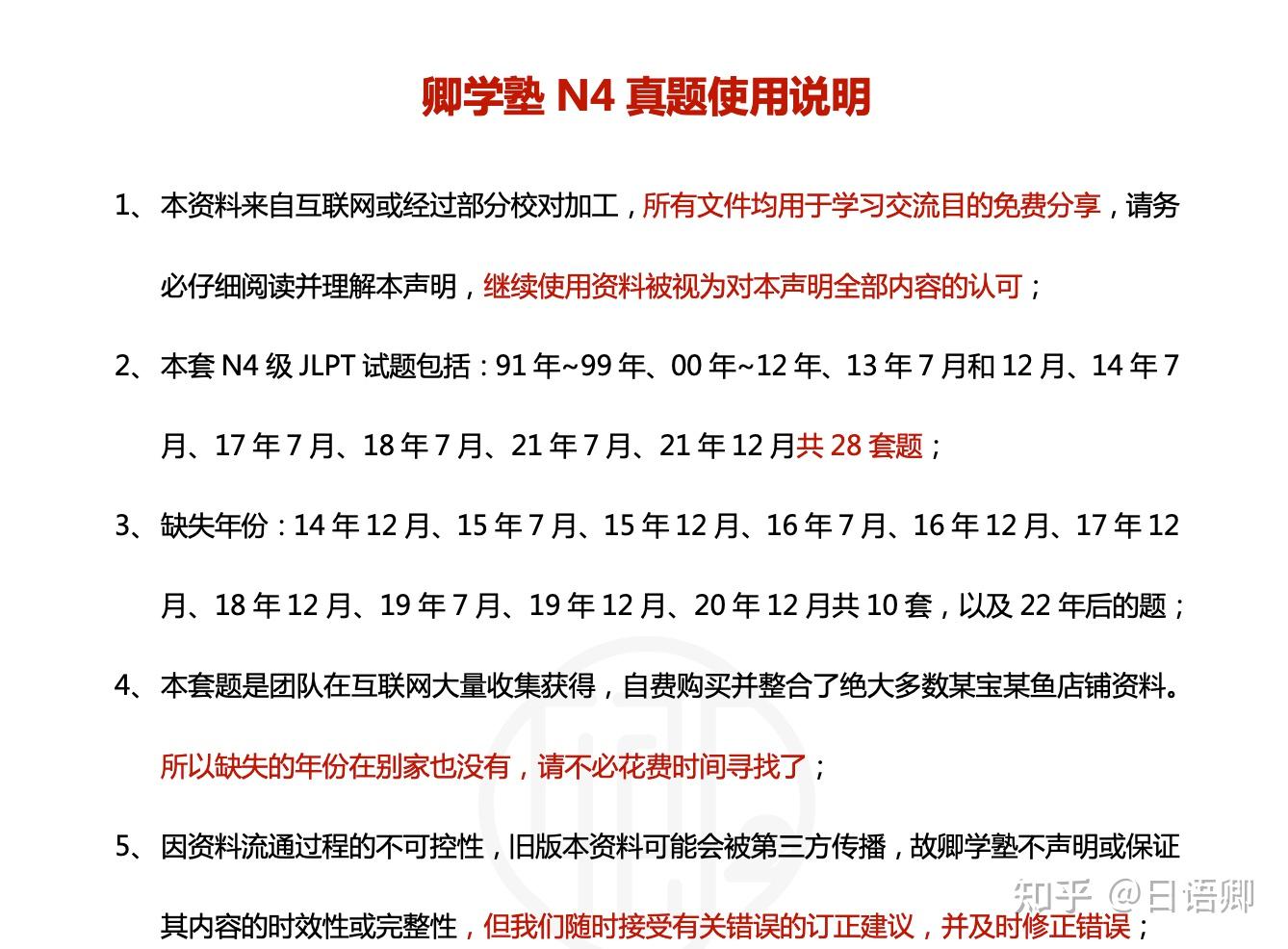 卿学塾 N4 真题使用说明

1、本资料来自互联网或经过部分校对加工，所有文件均用于学习交流目的免费分享，请务必仔细阅读并理解本声明，继续使用资料被视为对本声明全部内容的认可；

2、本套 N4 级 JLPT 试题包括：91 年~99 年、00 年~12 年、13 年 7 月和 12 月、14 年 7 月、17 年 7 月、18 年 7 月、21 年 7 月、21 年 12 月共 28 套题；

3、缺失年份：14 年 12 月、15 年 7 月、15 年 12 月、16 年 7 月、16 年 12 月、17 年 12 月、18 年 12 月、19 年 7 月、19 年 12 月、20 年 12 月共 10 套，以及 22 年后的题；

4、本套题是团队在互联网大量收集获得，自费购买并整合了绝大多数某宝某鱼店铺资料。所以缺失的年份在别家也没有，请不必花费时间寻找了；

5、因资料流通过程的不可控性，旧版本资料可能会被第三方传播，故卿学塾不声明或保证其内容的时效性或完整性，但我们随时接受有关错误的订正建议，并及时修正错误；

知乎 @日语卿